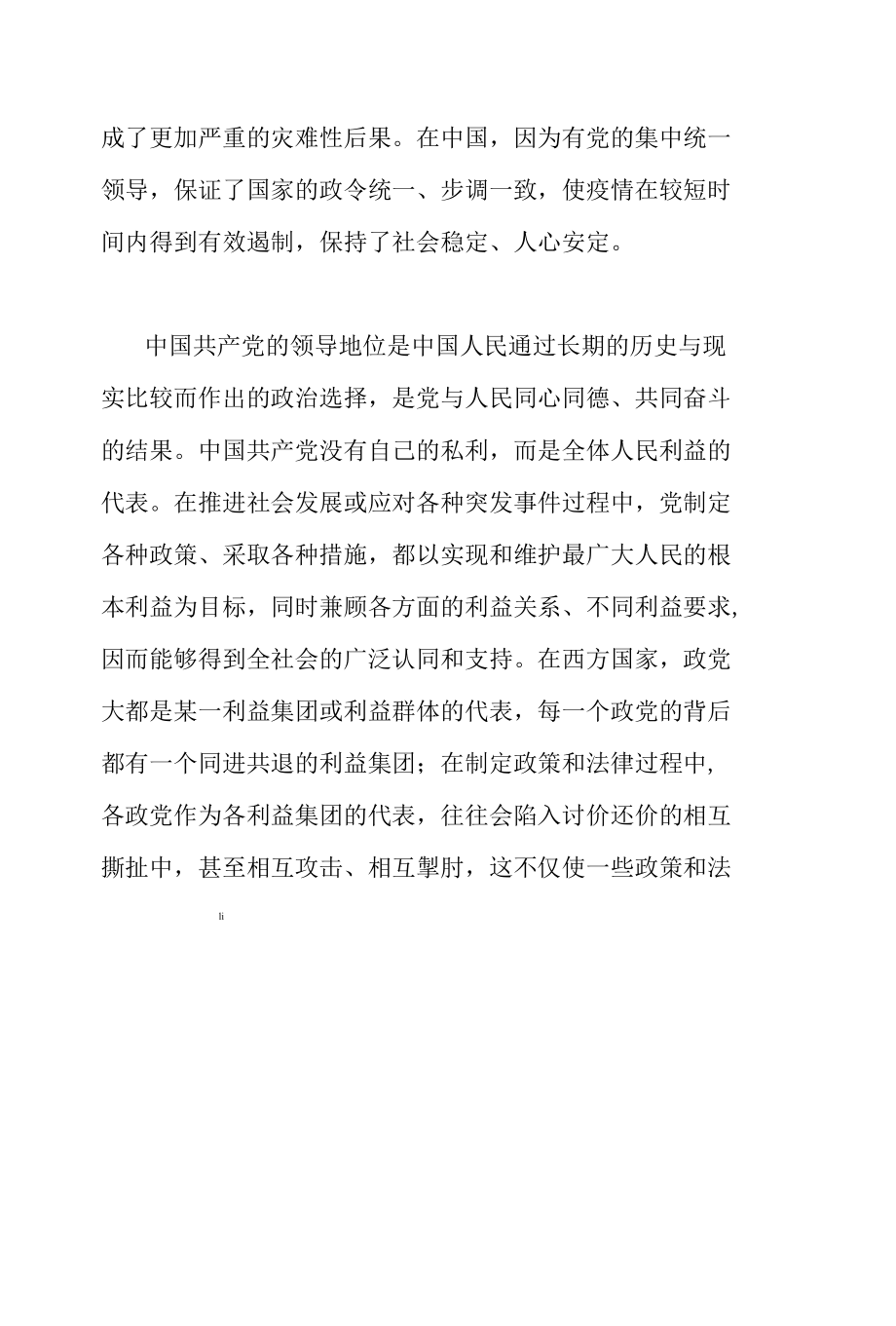 成了更加严重的灾难性后果。在中国，因为有党的集中统一领导，保证了国家的政令统一、步调一致，使疫情在较短时间内得到有效遏制，保持了社会稳定、人心安定。

中国共产党的领导地位是中国人民通过长期的历史与现实比较而作出的政治选择，是党与人民同心同德、共同奋斗的结果。中国共产党没有自己的私利，而是全体人民利益的代表。在推进社会发展或应对各种突发事件过程中，党制定各种政策、采取各种措施，都以实现和维护最广大人民的根本利益为目标，同时兼顾各方面的利益关系、不同利益要求，因而能够得到全社会的广泛认同和支持。在西方国家，政党大都是某一利益集团或利益群体的代表，每一个政党的背后都有一个同进共退的利益集团；在制定政策和法律过程中，各政党作为各利益集团的代表，往往会陷入讨价还价的相互撕扯中，甚至相互攻击、相互掣肘，这不仅使一些政策和法

li